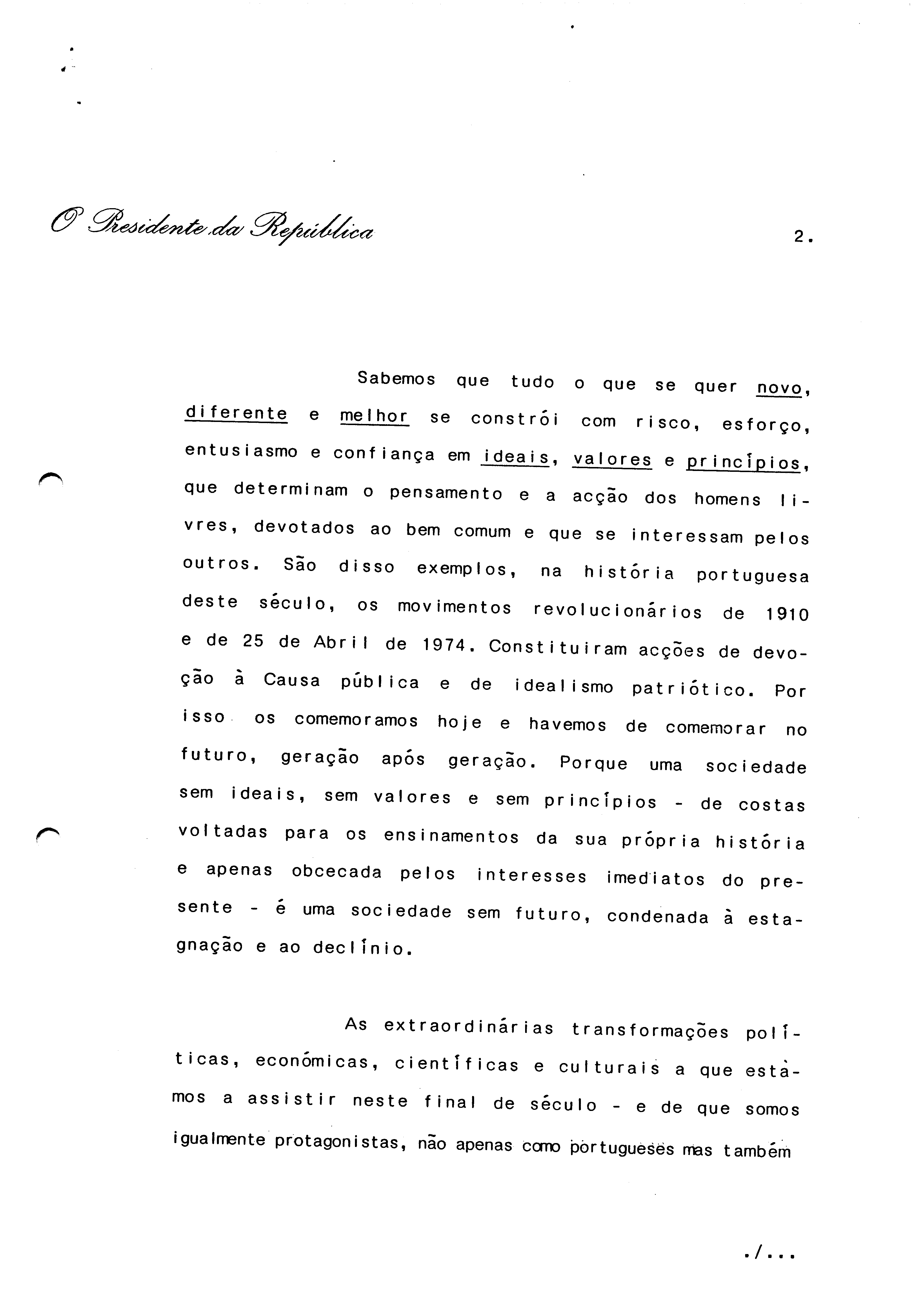 O Presidente da República

2.

Sabemos que tudo o que se quer novo, diferente e melhor se constrói com risco, esforço, entusiasmo e confiança em ideais, valores e princípios, que determinam o pensamento e a acção dos homens livres, devotados ao bem comum e que se interessam pelos outros. São disso exemplos, na história portuguesa deste século, os movimentos revolucionários de 1910 e de 25 de Abril de 1974. Constituiram acções de devoção à Causa pública e de idealismo patriótico. Por isso os comemoramos hoje e havemos de comemorar no futuro, geração após geração. Porque uma sociedade sem ideais, sem valores e sem princípios - de costas voltadas para os ensinamentos da sua própria história e apenas obcecada pelos interesses imediatos do presente - é uma sociedade sem futuro, condenada à estagnação e ao declínio.

As extraordinárias transformações políticas, económicas, científicas e culturais a que estamos a assistir neste final de século - e de que somos igualmente protagonistas, não apenas como portugueses mas também

./...